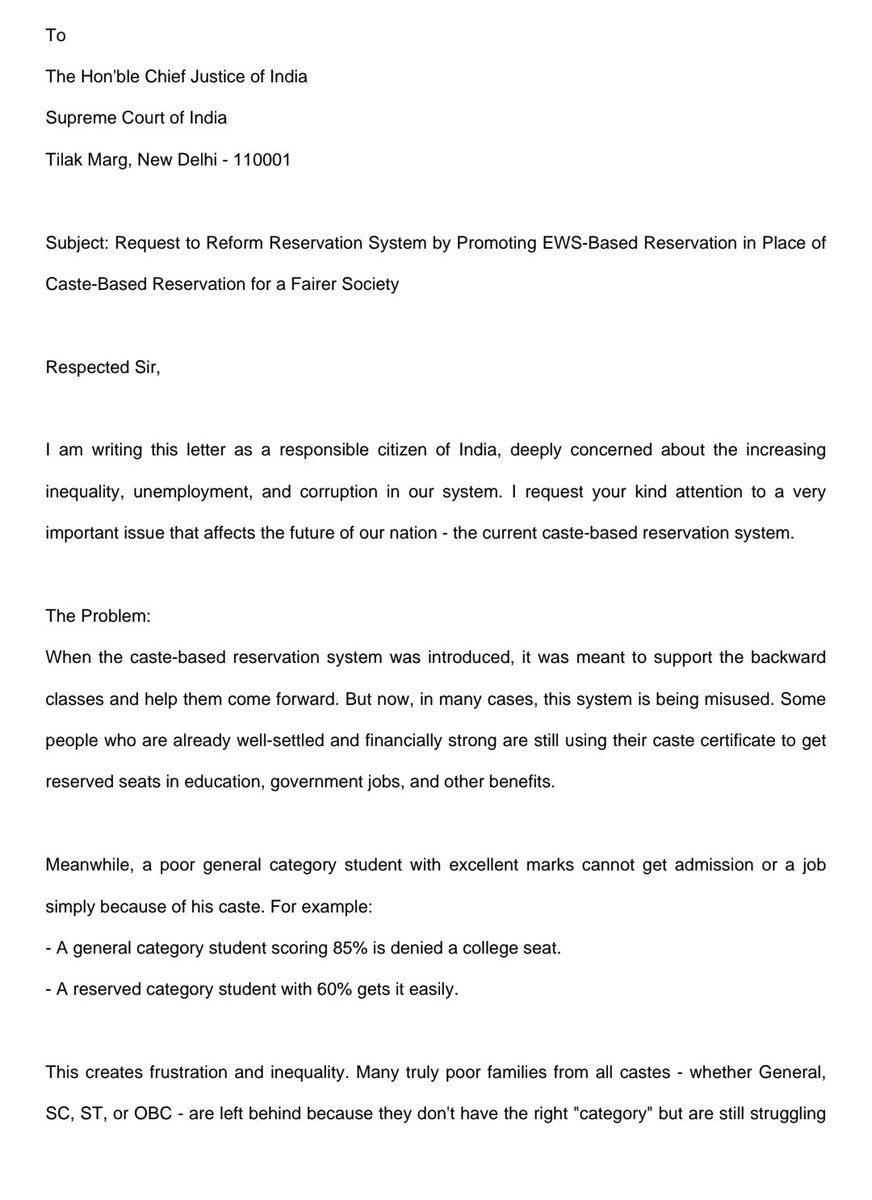 To

The Hon'ble Chief Justice of India

Supreme Court of India

Tilak Marg, New Delhi - 110001

Subject: Request to Reform Reservation System by Promoting EWS-Based Reservation in Place of Caste-Based Reservation for a Fairer Society

Respected Sir,

I am writing this letter as a responsible citizen of India, deeply concerned about the increasing inequality, unemployment, and corruption in our system. I request your kind attention to a very important issue that affects the future of our nation - the current caste-based reservation system.

The Problem:
When the caste-based reservation system was introduced, it was meant to support the backward classes and help them come forward. But now, in many cases, this system is being misused. Some people who are already well-settled and financially strong are still using their caste certificate to get reserved seats in education, government jobs, and other benefits.

Meanwhile, a poor general category student with excellent marks cannot get admission or a job simply because of his caste. For example:
- A general category student scoring 85% is denied a college seat.
- A reserved category student with 60% gets it easily.

This creates frustration and inequality. Many truly poor families from all castes - whether General, SC, ST, or OBC - are left behind because they don't have the right "category" but are still struggling